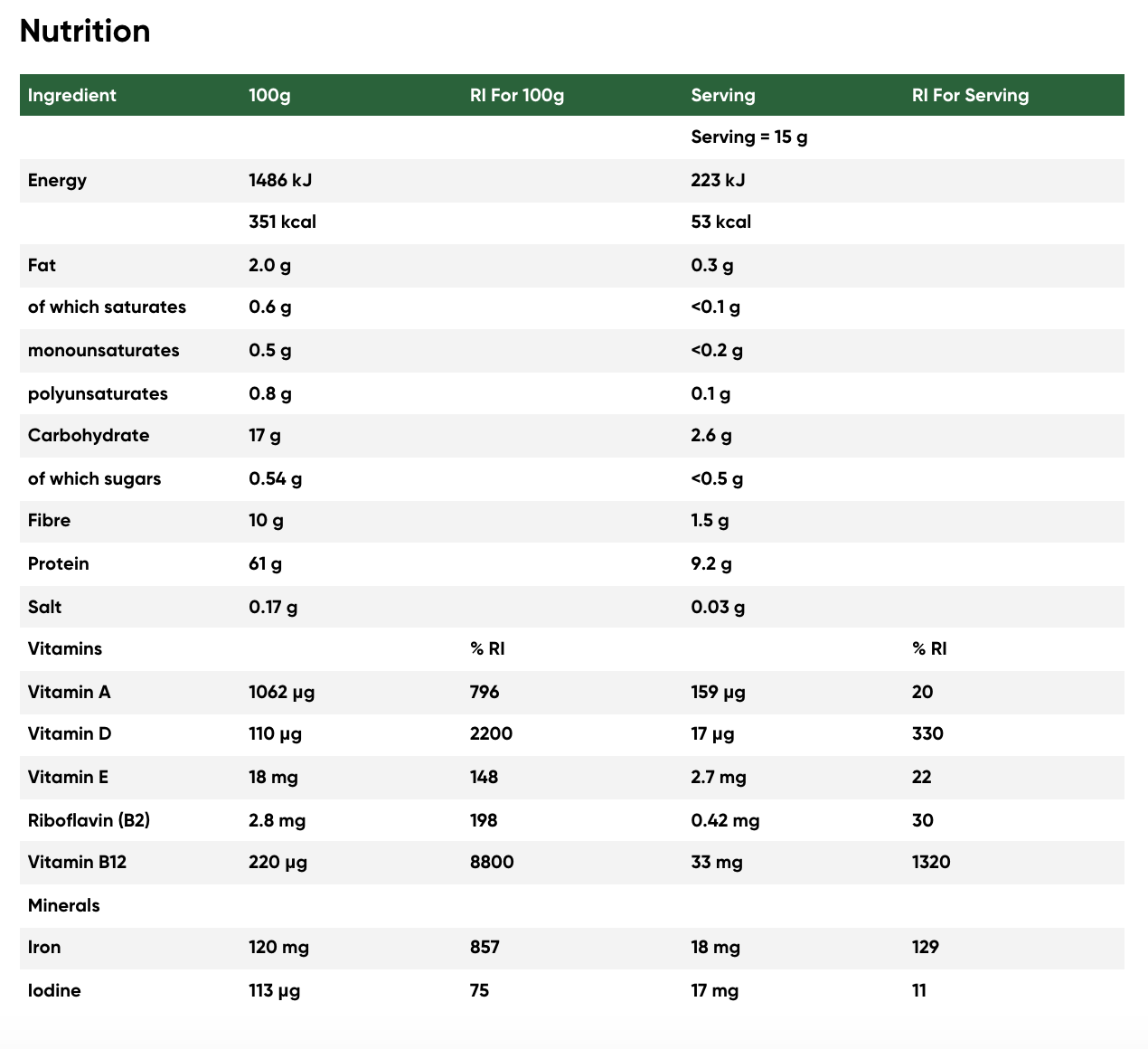 Nutrition

| Ingredient | 100g | RI For 100g | Serving | RI For Serving |
|---|---|---|---|---|
| | | | Serving = 15 g | |
| Energy | 1486 kJ | | 223 kJ | |
| | 351 kcal | | 53 kcal | |
| Fat | 2.0 g | | 0.3 g | |
| of which saturates | 0.6 g | | <0.1 g | |
| monounsaturates | 0.5 g | | <0.2 g | |
| polyunsaturates | 0.8 g | | 0.1 g | |
| Carbohydrate | 17 g | | 2.6 g | |
| of which sugars | 0.54 g | | <0.5 g | |
| Fibre | 10 g | | 1.5 g | |
| Protein | 61 g | | 9.2 g | |
| Salt | 0.17 g | | 0.03 g | |
| Vitamins | | % RI | | % RI |
| Vitamin A | 1062 µg | 796 | 159 µg | 20 |
| Vitamin D | 110 µg | 2200 | 17 µg | 330 |
| Vitamin E | 18 mg | 148 | 2.7 mg | 22 |
| Riboflavin (B2) | 2.8 mg | 198 | 0.42 mg | 30 |
| Vitamin B12 | 220 µg | 8800 | 33 mg | 1320 |
| Minerals | | | | |
| Iron | 120 mg | 857 | 18 mg | 129 |
| Iodine | 113 µg | 75 | 17 mg | 11 |